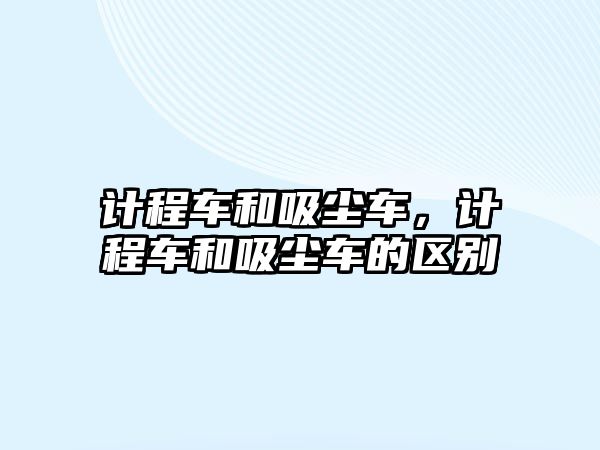 计程车和吸尘车，计程车和吸尘车的区别